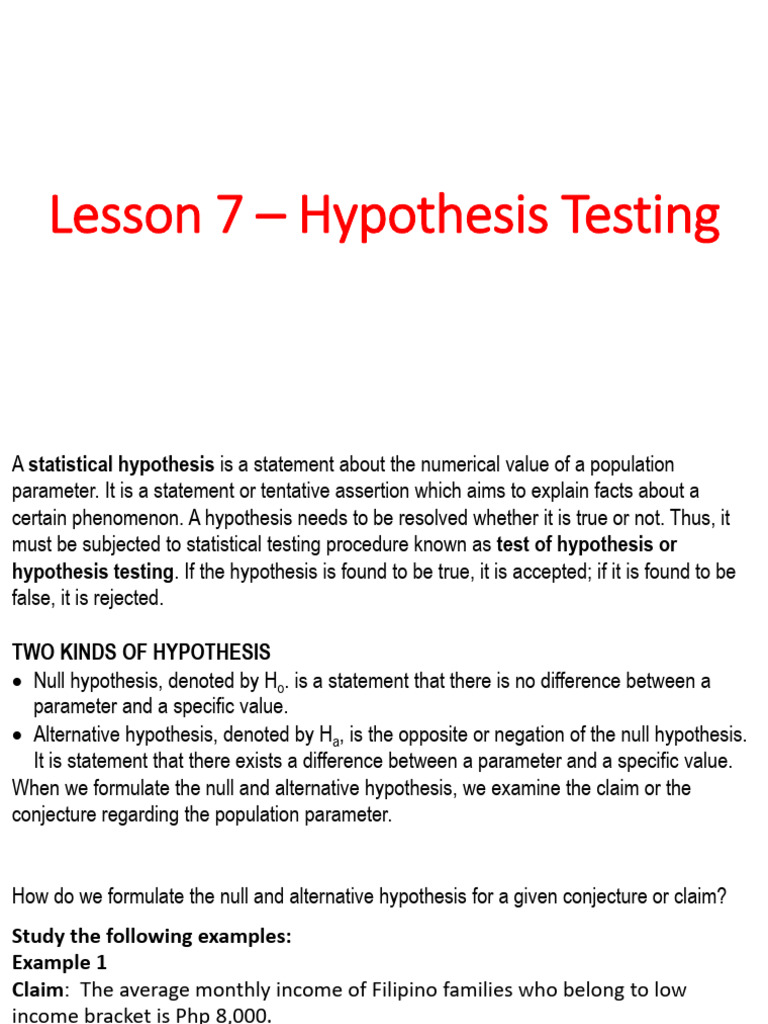 Lesson 7 – Hypothesis Testing

A statistical hypothesis is a statement about the numerical value of a population parameter. It is a statement or tentative assertion which aims to explain facts about a certain phenomenon. A hypothesis needs to be resolved whether it is true or not. Thus, it must be subjected to statistical testing procedure known as test of hypothesis or hypothesis testing. If the hypothesis is found to be true, it is accepted; if it is found to be false, it is rejected.

TWO KINDS OF HYPOTHESIS
• Null hypothesis, denoted by $H_o$. is a statement that there is no difference between a parameter and a specific value.
• Alternative hypothesis, denoted by $H_a$, is the opposite or negation of the null hypothesis. It is statement that there exists a difference between a parameter and a specific value.
When we formulate the null and alternative hypothesis, we examine the claim or the conjecture regarding the population parameter.

How do we formulate the null and alternative hypothesis for a given conjecture or claim?

Study the following examples:
Example 1
Claim: The average monthly income of Filipino families who belong to low income bracket is Php 8,000.